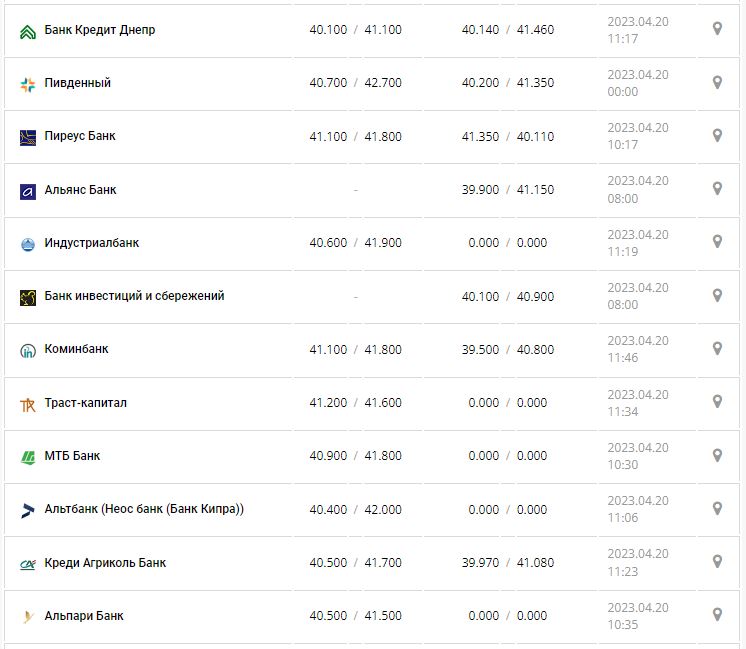 | | | | |
|---|---|---|---|
| Банк Кредит Днепр | 40.100 / 41.100 | 40.140 / 41.460 | 2023.04.20 11:17 |
| Пивденный | 40.700 / 42.700 | 40.200 / 41.350 | 2023.04.20 00:00 |
| Пиреус Банк | 41.100 / 41.800 | 41.350 / 40.110 | 2023.04.20 10:17 |
| Альянс Банк | - | 39.900 / 41.150 | 2023.04.20 08:00 |
| Индустриалбанк | 40.600 / 41.900 | 0.000 / 0.000 | 2023.04.20 11:19 |
| Банк инвестиций и сбережений | - | 40.100 / 40.900 | 2023.04.20 08:00 |
| Коминбанк | 41.100 / 41.800 | 39.500 / 40.800 | 2023.04.20 11:46 |
| Траст-капитал | 41.200 / 41.600 | 0.000 / 0.000 | 2023.04.20 11:34 |
| МТБ Банк | 40.900 / 41.800 | 0.000 / 0.000 | 2023.04.20 10:30 |
| Альтбанк (Неос банк (Банк Кипра)) | 40.400 / 42.000 | 0.000 / 0.000 | 2023.04.20 11:06 |
| Креди Агриколь Банк | 40.500 / 41.700 | 39.970 / 41.080 | 2023.04.20 11:23 |
| Альпари Банк | 40.500 / 41.500 | 0.000 / 0.000 | 2023.04.20 10:35 |